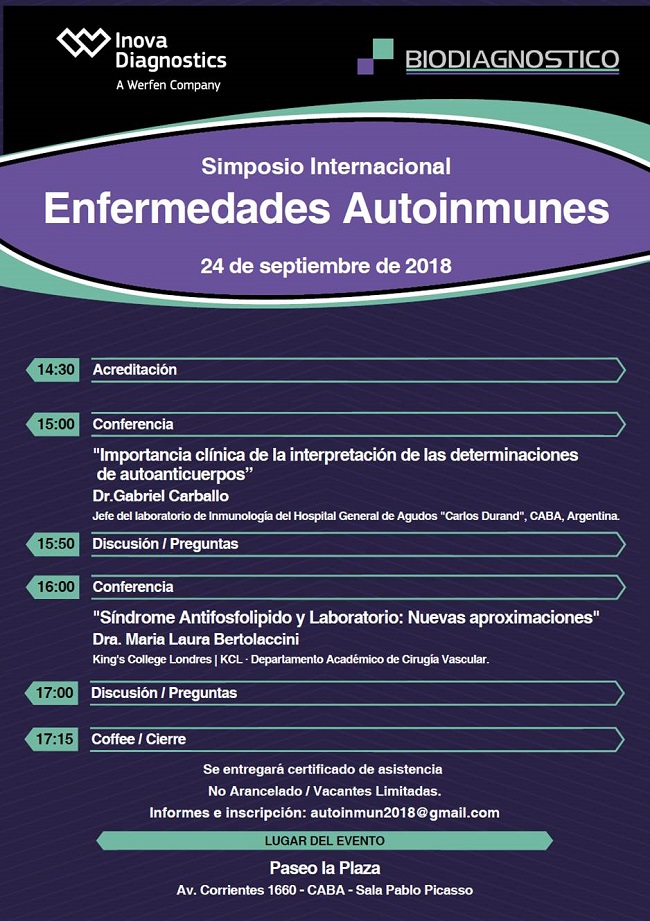 Inova Diagnostics
A Werfen Company

BIODIAGNOSTICO

Simposio Internacional
Enfermedades Autoinmunes
24 de septiembre de 2018

14:30 Acreditación

15:00 Conferencia
"Importancia clínica de la interpretación de las determinaciones de autoanticuerpos"
Dr.Gabriel Carballo
Jefe del laboratorio de Inmunología del Hospital General de Agudos "Carlos Durand", CABA, Argentina.

15:50 Discusión / Preguntas

16:00 Conferencia
"Síndrome Antifosfolipido y Laboratorio: Nuevas aproximaciones"
Dra. Maria Laura Bertolaccini
King's College Londres | KCL - Departamento Académico de Cirugía Vascular.

17:00 Discusión / Preguntas

17:15 Coffee / Cierre

Se entregará certificado de asistencia
No Arancelado / Vacantes Limitadas.
Informes e inscripción: autoinmun2018@gmail.com

LUGAR DEL EVENTO
Paseo la Plaza
Av. Corrientes 1660 - CABA - Sala Pablo Picasso